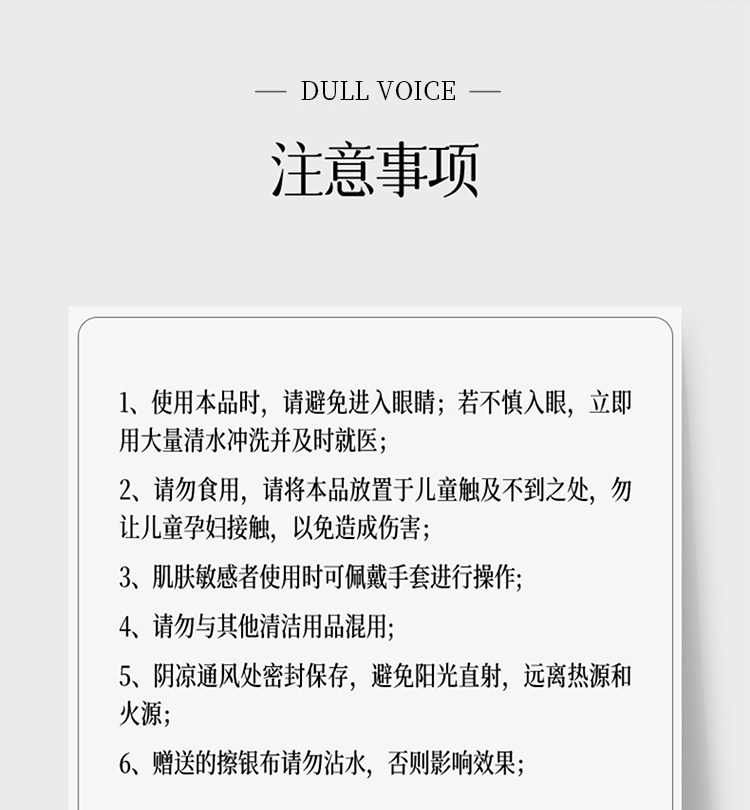 — DULL VOICE —

注意事项

1、使用本品时，请避免进入眼睛；若不慎入眼，立即用大量清水冲洗并及时就医；

2、请勿食用，请将本品放置于儿童触及不到之处，勿让儿童孕妇接触，以免造成伤害；

3、肌肤敏感者使用时可佩戴手套进行操作；

4、请勿与其他清洁用品混用；

5、阴凉通风处密封保存，避免阳光直射，远离热源和火源；

6、赠送的擦银布请勿沾水，否则影响效果；